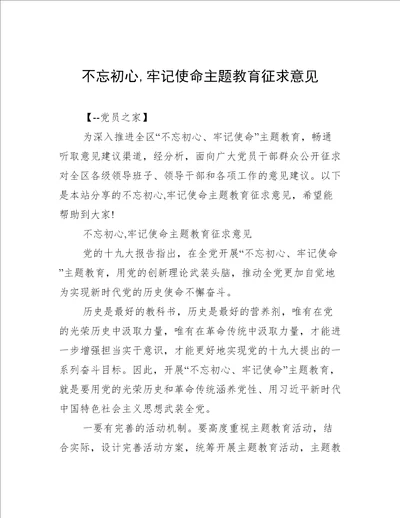 不忘初心,牢记使命主题教育征求意见

【--党员之家】

为深入推进全区“不忘初心、牢记使命”主题教育，畅通听取意见建议渠道，经分析，面向广大党员干部群众公开征求对全区各级领导班子、领导干部和各项工作的意见建议。以下是本站分享的不忘初心,牢记使命主题教育征求意见，希望能帮助到大家!

不忘初心,牢记使命主题教育征求意见

党的十九大报告指出，在全党开展“不忘初心、牢记使命”主题教育，用党的创新理论武装头脑，推动全党更加自觉地为实现新时代党的历史使命不懈奋斗。

历史是最好的教科书，历史是最好的营养剂，唯有在党的光荣历史中汲取力量，唯有在革命传统中汲取力量，才能进一步增强担当实干意识，才能更好地实现党的十九大提出的一系列奋斗目标。因此，开展“不忘初心、牢记使命”主题教育，就是要用党的光荣历史和革命传统涵养党性、用习近平新时代中国特色社会主义思想武装全党。

一要有完善的活动机制。要高度重视主题教育活动，结合实际，设计完善活动方案，统筹开展主题教育活动，主题教